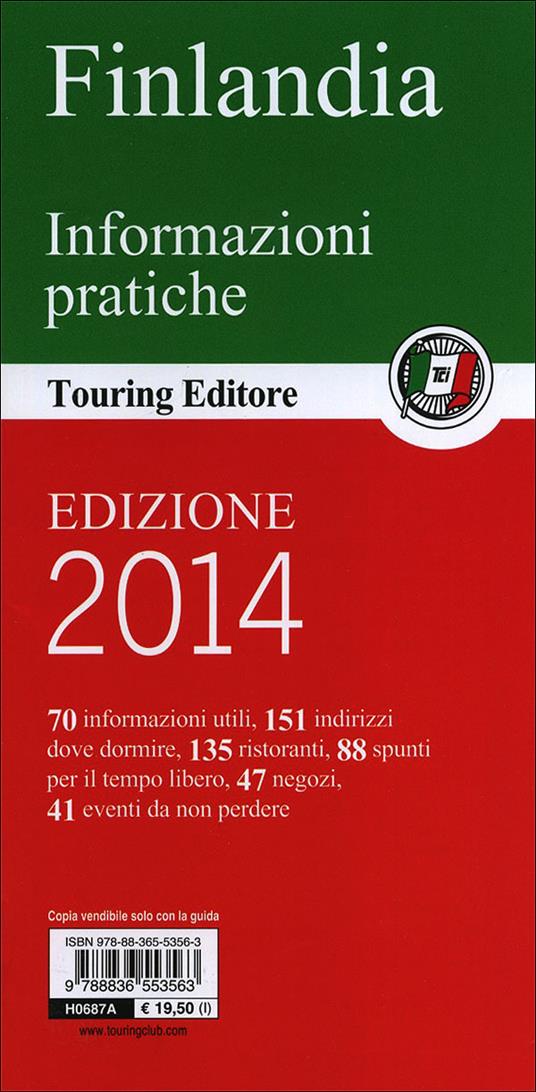 Finlandia

Informazioni pratiche

Touring Editore

TCI

EDIZIONE
2014

70 informazioni utili, 151 indirizzi dove dormire, 135 ristoranti, 88 spunti per il tempo libero, 47 negozi, 41 eventi da non perdere

Copia vendibile solo con la guida

ISBN 978-88-365-5356-3

9 788836 553563

H0687A € 19,50 (I)

www.touringclub.com